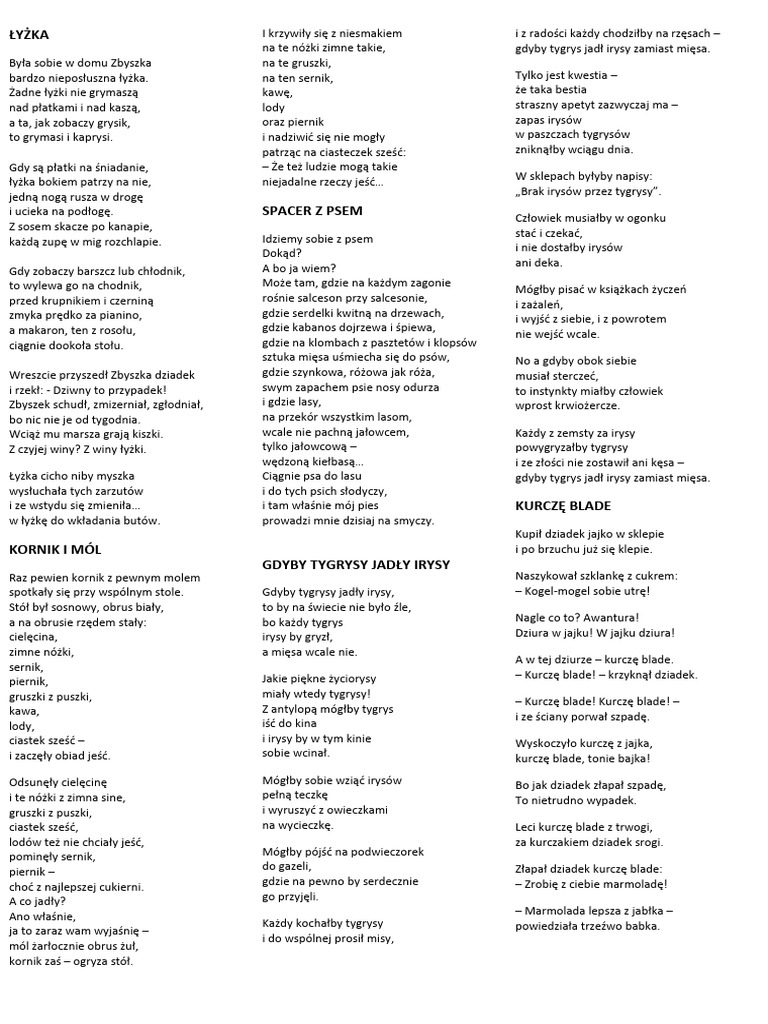 ŁYŻKA

Była sobie w domu Zbyszka
bardzo nieposłuszna łyżka.
Żadne łyżki nie grymaszą
nad płatkami i nad kaszą,
a ta, jak zobaczy grysik,
to grymasi i kaprysi.

Gdy są płatki na śniadanie,
łyżka bokiem patrzy na nie,
jedną nogą rusza w drogę
i ucieka na podłogę.
Z sosem skacze po kanapie,
każdą zupę w mig rozchlapie.

Gdy zobaczy barszcz lub chłodnik,
to wylewa go na chodnik,
przed krupnikiem i czerniną
zmyka prędko za pianino,
a makaron, ten z rosołu,
ciągnie dookoła stołu.

Wreszcie przyszedł Zbyszka dziadek
i rzekł: - Dziwny to przypadek!
Zbyszek schudł, zmizerniał, zgłodniał,
bo nic nie je od tygodnia.
Wciąż mu marsza grają kiszki.
Z czyjej winy? Z winy łyżki.

Łyżka cicho niby myszka
wysłuchała tych zarzutów
i ze wstydu się zmieniła...
w łyżkę do wkładania butów.

KORNIK I MÓL

Raz pewien kornik z pewnym molem
spotkały się przy wspólnym stole.
Stół był sosnowy, obrus biały,
a na obrusie rzędem stały:
cielęcina,
zimne nóżki,
sernik,
piernik,
gruszki z puszki,
kawa,
lody,
ciastek sześć –
i zaczęły obiad jeść.

Odsunęły cielęcinę
i te nóżki z zimna sine,
gruszki z puszki,
ciastek sześć,
lodów też nie chciały jeść,
pominęły sernik,
piernik –
choć z najlepszej cukierni.
A co jadły?
Ano właśnie,
ja to zaraz wam wyjaśnię –
mól żarłocznie obrus żuł,
kornik zaś – ogryza stół.

I krzywiły się z niesmakiem
na te nóżki zimne takie,
na te gruszki,
na ten sernik,
kawę,
lody
oraz piernik
i nadziwić się nie mogły
patrząc na ciasteczek sześć:
– Że też ludzie mogą takie
niejadalne rzeczy jeść...

SPACER Z PSEM

Idziemy sobie z psem
Dokąd?
A bo ja wiem?
Może tam, gdzie na każdym zagonie
rośnie salceson przy salcesonie,
gdzie serdelki kwitną na drzewach,
gdzie kabanos dojrzewa i śpiewa,
gdzie na klombach z pasztetów i klopsów
sztuka mięsa uśmiecha się do psów,
gdzie szynkowa, różowa jak róża,
swym zapachem psie nosy odurza
i gdzie lasy,
na przekór wszystkim lasom,
wcale nie pachną jałowcem,
tylko jałowcową –
wędzoną kiełbasą...
Ciągnie psa do lasu
i do tych psich słodyczy,
i tam właśnie mój pies
prowadzi mnie dzisiaj na smyczy.

GDYBY TYGRYSY JADŁY IRYSY

Gdyby tygrysy jadły irysy,
to by na świecie nie było źle,
bo każdy tygrys
irysy by gryzł,
a mięsa wcale nie.

Jakie piękne życiorysy
miały wtedy tygrysy!
Z antylopą mógłby tygrys
iść do kina
i irysy by w tym kinie
sobie wcinał.

Mógłby sobie wziąć irysów
pełną teczkę
i wyruszyć z owieczkami
na wycieczkę.

Mógłby pójść na podwieczorek
do gazeli,
gdzie na pewno by serdecznie
go przyjęli.

Każdy kochałby tygrysy
i do wspólnej prosił misy,
i z radości każdy chodziłby na rzęsach –
gdyby tygrys jadł irysy zamiast mięsa.

Tylko jest kwestia –
że taka bestia
straszny apetyt zazwyczaj ma –
zapas irysów
w paszczach tygrysów
zniknąłby wciągu dnia.

W sklepach byłyby napisy:
„Brak irysów przez tygrysy".

Człowiek musiałby w ogonku
stać i czekać,
i nie dostałby irysów
ani deka.

Mógłby pisać w książkach życzeń
i zażaleń,
i wyjść z siebie, i z powrotem
nie wejść wcale.

No a gdyby obok siebie
musiał sterczeć,
to instynkty miałby człowiek
wprost krwiożercze.

Każdy z zemsty za irysy
powygryzałby tygrysy
i ze złości nie zostawił ani kęsa –
gdyby tygrys jadł irysy zamiast mięsa.

KURCZĘ BLADE

Kupił dziadek jajko w sklepie
i po brzuchu już się klepie.

Naszykował szklankę z cukrem:
– Kogel-mogel sobie utrę!

Nagle co to? Awantura!
Dziura w jajku! W jajku dziura!

A w tej dziurze – kurczę blade.
– Kurczę blade! – krzyknął dziadek.

– Kurczę blade! Kurczę blade! –
i ze ściany porwał szpadę.

Wyskoczyło kurczę z jajka,
kurczę blade, tonie bajka!

Bo jak dziadek złapał szpadę,
To nietrudno wypadek.

Leci kurczę blade z trwogi,
za kurczakiem dziadek srogi.

Złapał dziadek kurczę blade:
– Zrobię z ciebie marmoladę!

– Marmolada lepsza z jabłka –
powiedziała trzeźwo babka.